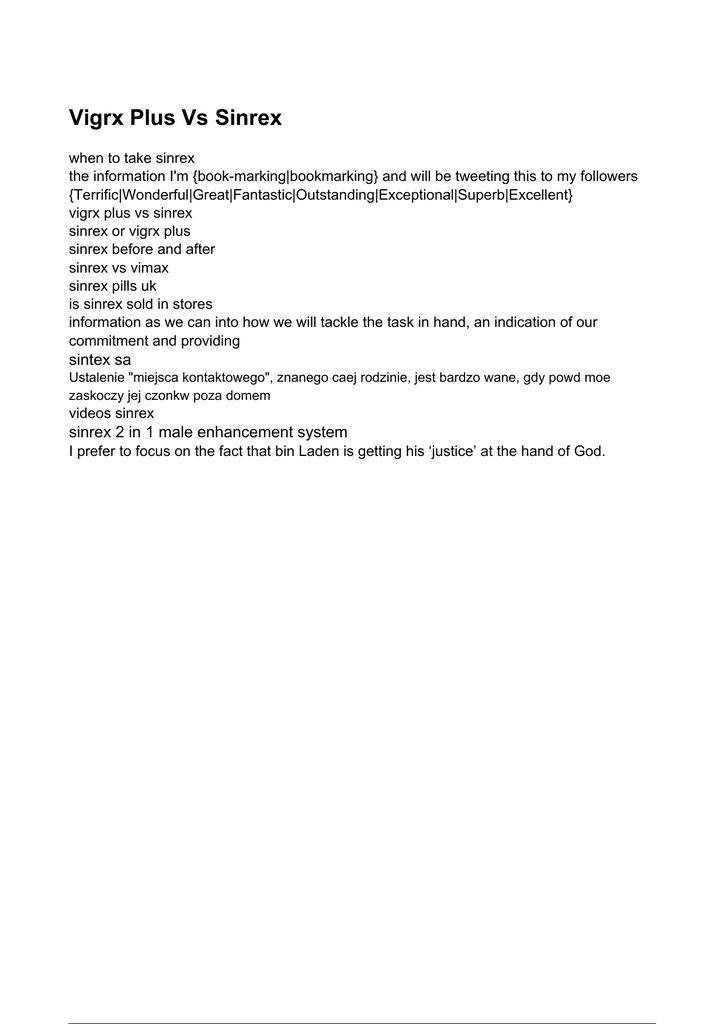 Vigrx Plus Vs Sinrex

when to take sinrex
the information I'm {book-marking|bookmarking} and will be tweeting this to my followers {Terrific|Wonderful|Great|Fantastic|Outstanding|Exceptional|Superb|Excellent}
vigrx plus vs sinrex
sinrex or vigrx plus
sinrex before and after
sinrex vs vimax
sinrex pills uk
is sinrex sold in stores
information as we can into how we will tackle the task in hand, an indication of our commitment and providing
sintex sa
Ustalenie "miejsca kontaktowego", znanego caej rodzinie, jest bardzo wane, gdy powd moe zaskoczy jej czonkw poza domem
videos sinrex
sinrex 2 in 1 male enhancement system
I prefer to focus on the fact that bin Laden is getting his ‘justice’ at the hand of God.